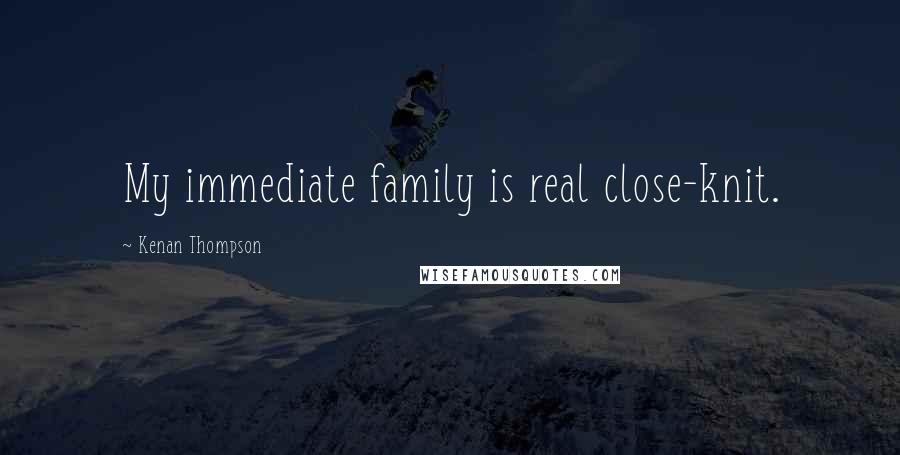 My immediate family is real close-knit.

~ Kenan Thompson

WISEFAMOUSQUOTES.COM